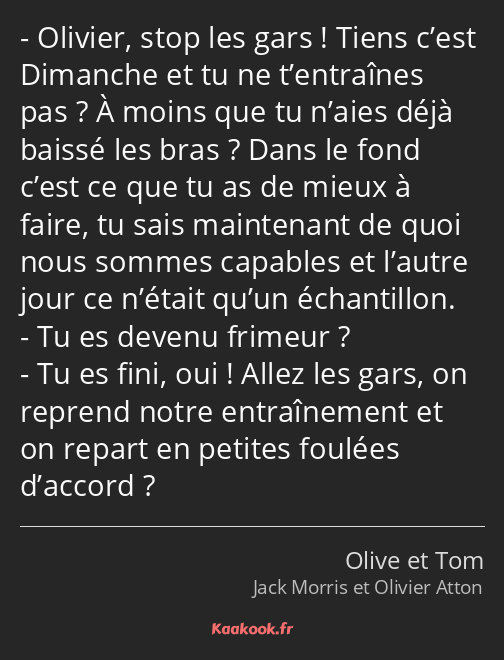 - Olivier, stop les gars ! Tiens c’est Dimanche et tu ne t’entraînes pas ? À moins que tu n’aies déjà baissé les bras ? Dans le fond c’est ce que tu as de mieux à faire, tu sais maintenant de quoi nous sommes capables et l’autre jour ce n’était qu’un échantillon.
- Tu es devenu frimeur ?
- Tu es fini, oui ! Allez les gars, on reprend notre entraînement et on repart en petites foulées d’accord ?

Olive et Tom
Jack Morris et Olivier Atton

Kaakook.fr